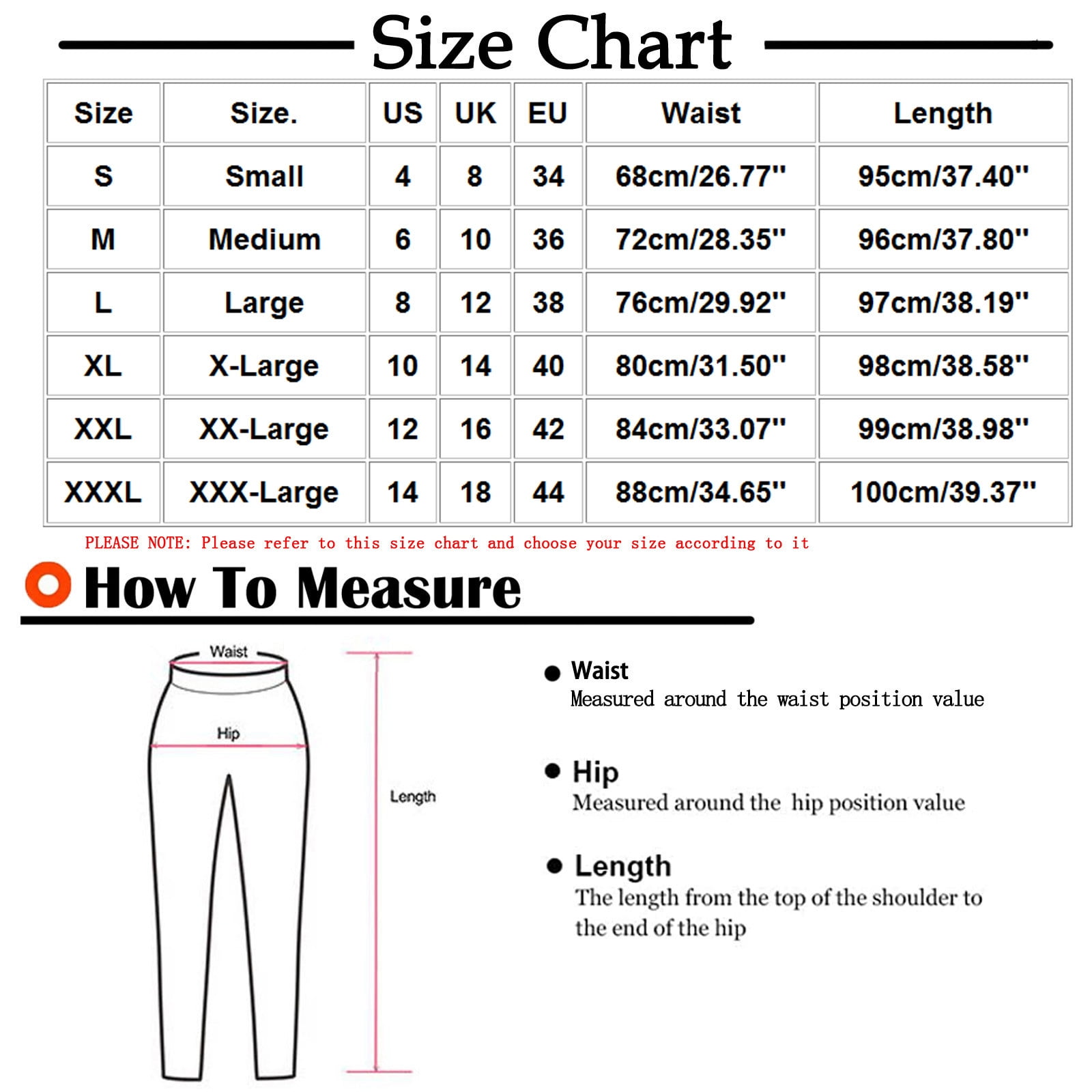 Size Chart

| Size | Size. | US | UK | EU | Waist | Length |
|---|---|---|---|---|---|---|
| S | Small | 4 | 8 | 34 | 68cm/26.77'' | 95cm/37.40'' |
| M | Medium | 6 | 10 | 36 | 72cm/28.35'' | 96cm/37.80'' |
| L | Large | 8 | 12 | 38 | 76cm/29.92'' | 97cm/38.19'' |
| XL | X-Large | 10 | 14 | 40 | 80cm/31.50'' | 98cm/38.58'' |
| XXL | XX-Large | 12 | 16 | 42 | 84cm/33.07'' | 99cm/38.98'' |
| XXXL | XXX-Large | 14 | 18 | 44 | 88cm/34.65'' | 100cm/39.37'' |

PLEASE NOTE: Please refer to this size chart and choose your size according to it

How To Measure

Waist

Hip

Length

Waist
Measured around the waist position value

Hip
Measured around the hip position value

Length
The length from the top of the shoulder to the end of the hip